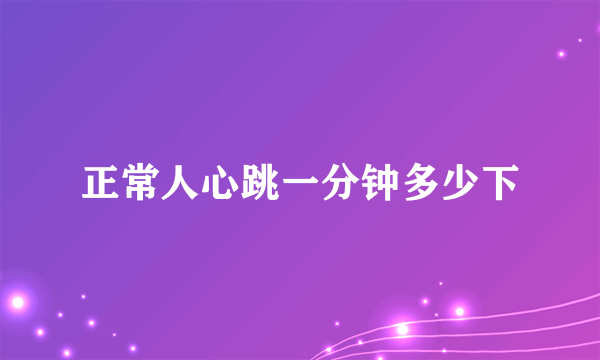 正常人心跳一分钟多少下